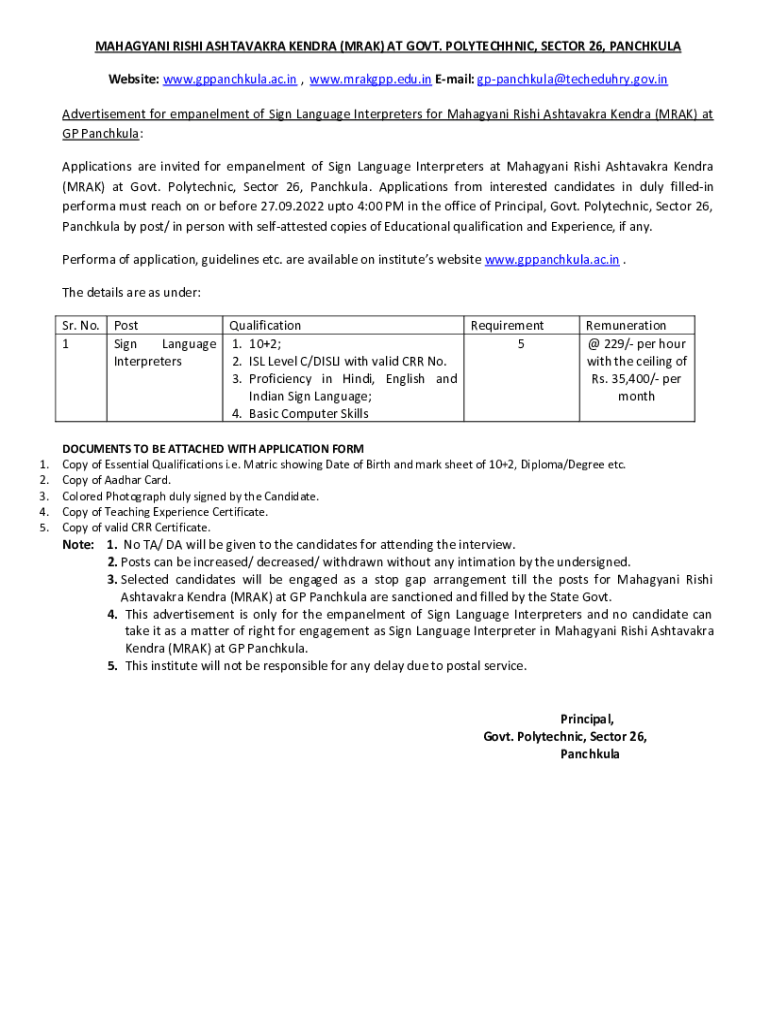 MAHAGYANI RISHI ASHTAVAKRA KENDRA (MRAK) AT GOVT. POLYTECHHNIC, SECTOR 26, PANCHKULA

Website: www.gppanchkula.ac.in , www.mrakgpp.edu.in E-mail: gp-panchkula@techeduhry.gov.in

Advertisement for empanelment of Sign Language Interpreters for Mahagyani Rishi Ashtavakra Kendra (MRAK) at GP Panchkula:

Applications are invited for empanelment of Sign Language Interpreters at Mahagyani Rishi Ashtavakra Kendra (MRAK) at Govt. Polytechnic, Sector 26, Panchkula. Applications from interested candidates in duly filled-in performa must reach on or before 27.09.2022 upto 4:00 PM in the office of Principal, Govt. Polytechnic, Sector 26, Panchkula by post/ in person with self-attested copies of Educational qualification and Experience, if any.

Performa of application, guidelines etc. are available on institute's website www.gppanchkula.ac.in .

The details are as under:

| Sr. No. | Post | Qualification | Requirement | Remuneration |
|---|---|---|---|---|
| 1 | Sign Language Interpreters | 1. 10+2; 2. ISL Level C/DISLI with valid CRR No. 3. Proficiency in Hindi, English and Indian Sign Language; 4. Basic Computer Skills | 5 | @ 229/- per hour with the ceiling of Rs. 35,400/- per month |

DOCUMENTS TO BE ATTACHED WITH APPLICATION FORM
1. Copy of Essential Qualifications i.e. Matric showing Date of Birth and mark sheet of 10+2, Diploma/Degree etc.
2. Copy of Aadhar Card.
3. Colored Photograph duly signed by the Candidate.
4. Copy of Teaching Experience Certificate.
5. Copy of valid CRR Certificate.

Note: 1. No TA/ DA will be given to the candidates for attending the interview.
2. Posts can be increased/ decreased/ withdrawn without any intimation by the undersigned.
3. Selected candidates will be engaged as a stop gap arrangement till the posts for Mahagyani Rishi Ashtavakra Kendra (MRAK) at GP Panchkula are sanctioned and filled by the State Govt.
4. This advertisement is only for the empanelment of Sign Language Interpreters and no candidate can take it as a matter of right for engagement as Sign Language Interpreter in Mahagyani Rishi Ashtavakra Kendra (MRAK) at GP Panchkula.
5. This institute will not be responsible for any delay due to postal service.

Principal,
Govt. Polytechnic, Sector 26,
Panchkula